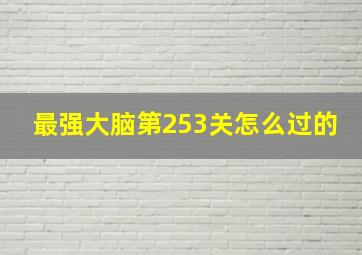 最强大脑第253关怎么过的